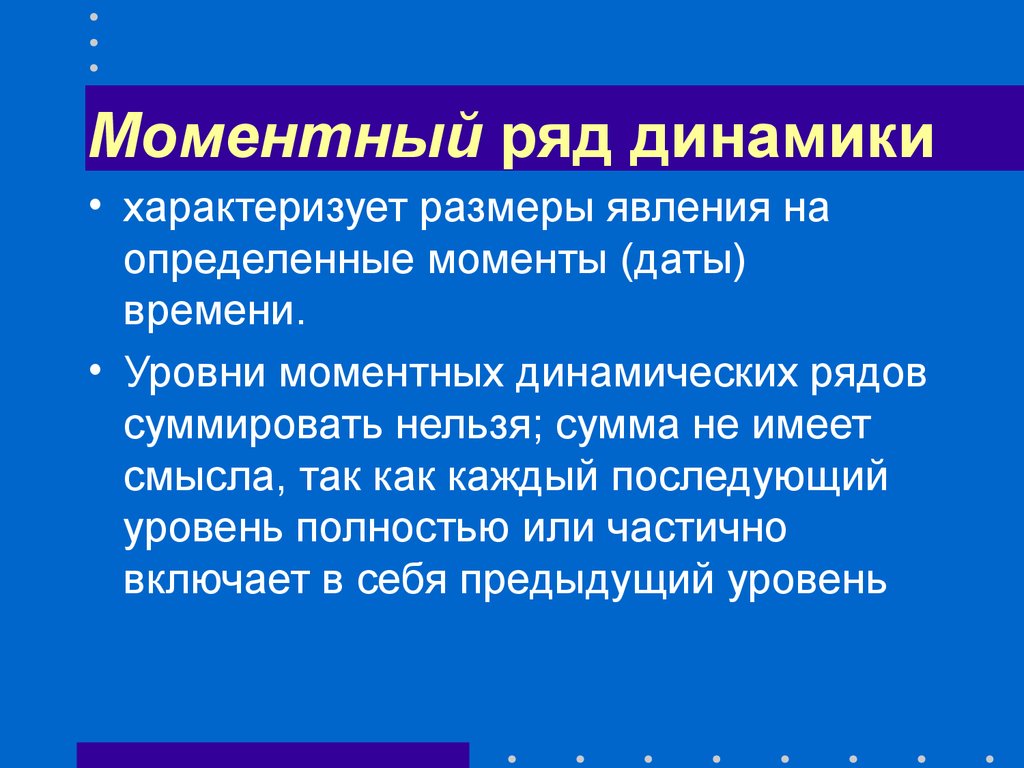 Моментный ряд динамики

• характеризует размеры явления на определенные моменты (даты) времени.

• Уровни моментных динамических рядов суммировать нельзя; сумма не имеет смысла, так как каждый последующий уровень полностью или частично включает в себя предыдущий уровень